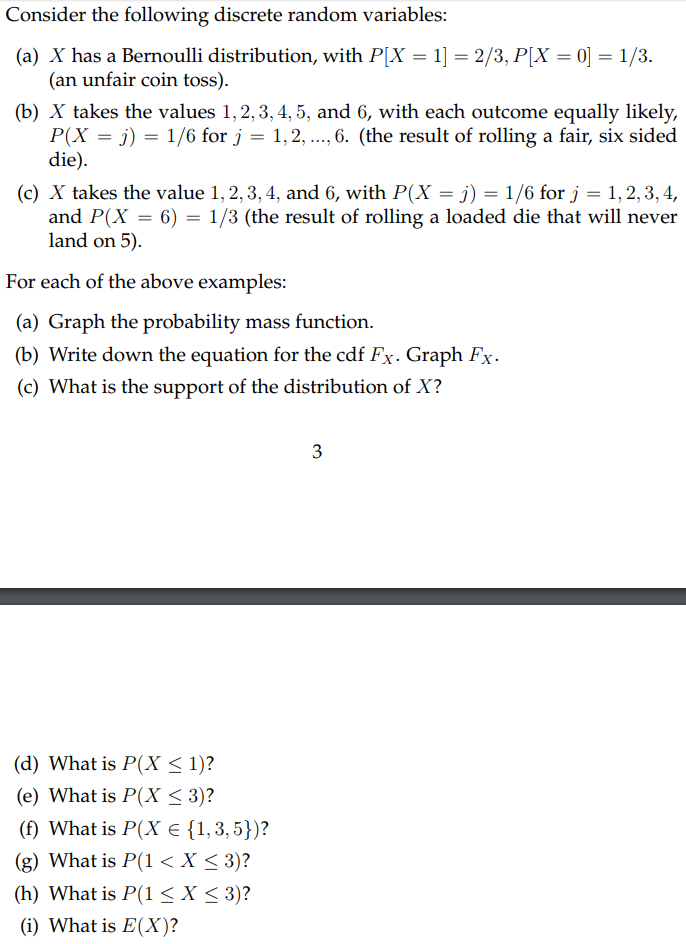 Consider the following discrete random variables:

(a) $X$ has a Bernoulli distribution, with $P[X = 1] = 2/3$, $P[X = 0] = 1/3$. (an unfair coin toss).

(b) $X$ takes the values $1, 2, 3, 4, 5$, and $6$, with each outcome equally likely, $P(X = j) = 1/6$ for $j = 1, 2, ..., 6$. (the result of rolling a fair, six sided die).

(c) $X$ takes the value $1, 2, 3, 4$, and $6$, with $P(X = j) = 1/6$ for $j = 1, 2, 3, 4$, and $P(X = 6) = 1/3$ (the result of rolling a loaded die that will never land on 5).

For each of the above examples:

(a) Graph the probability mass function.

(b) Write down the equation for the cdf $F_X$. Graph $F_X$.

(c) What is the support of the distribution of $X$?

3

(d) What is $P(X \leq 1)$?

(e) What is $P(X \leq 3)$?

(f) What is $P(X \in \{1, 3, 5\})$?

(g) What is $P(1 < X \leq 3)$?

(h) What is $P(1 \leq X \leq 3)$?

(i) What is $E(X)$?